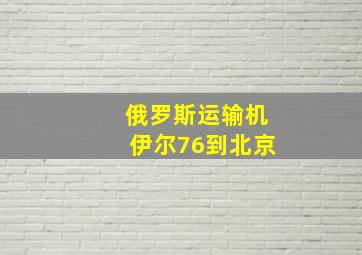 俄罗斯运输机
伊尔76到北京